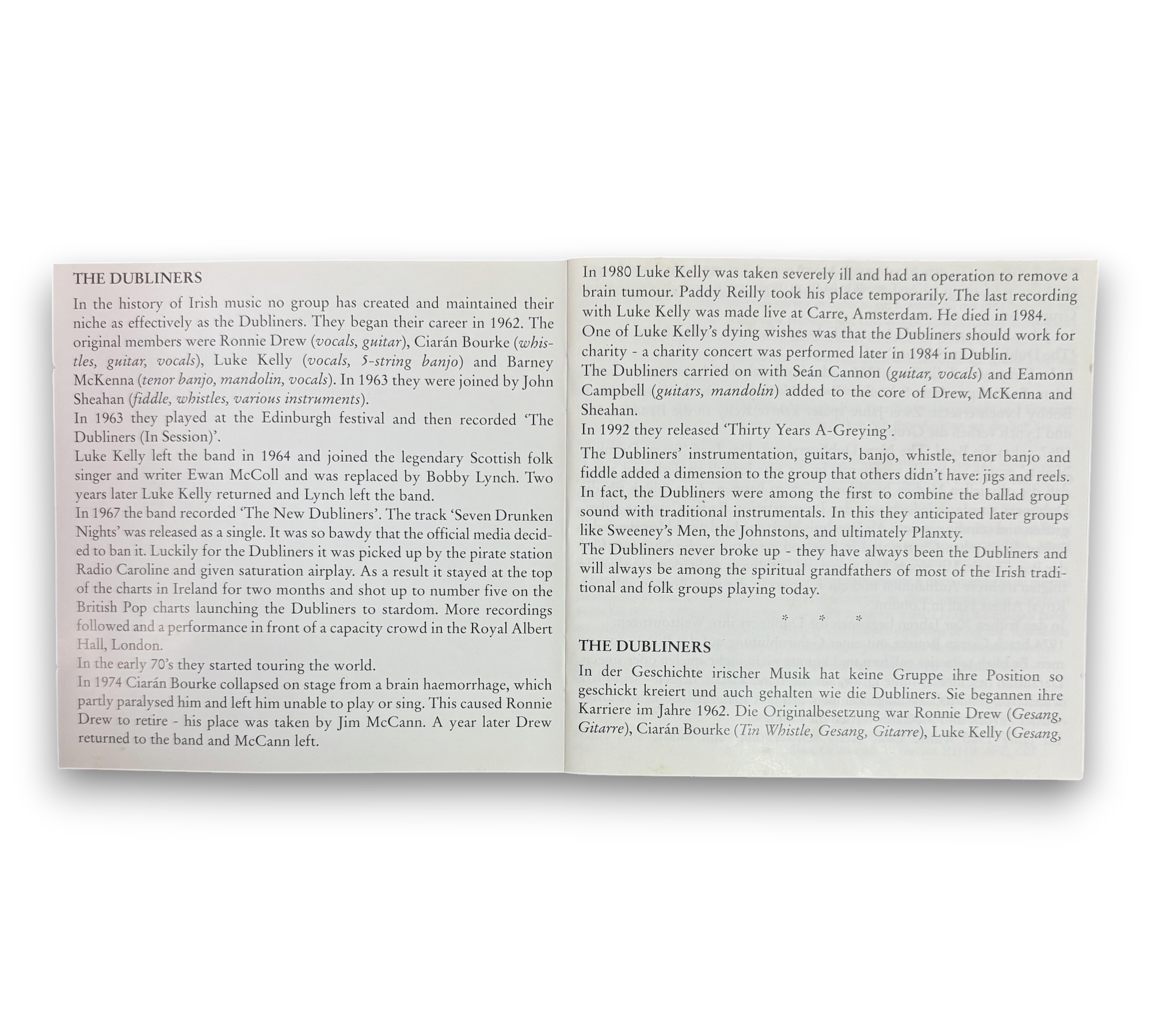 THE DUBLINERS

In the history of Irish music no group has created and maintained their niche as effectively as the Dubliners. They began their career in 1962. The original members were Ronnie Drew (vocals, guitar), Ciarán Bourke (whistles, guitar, vocals), Luke Kelly (vocals, 5-string banjo) and Barney McKenna (tenor banjo, mandolin, vocals). In 1963 they were joined by John Sheahan (fiddle, whistles, various instruments).

In 1963 they played at the Edinburgh festival and then recorded 'The Dubliners (In Session)'.

Luke Kelly left the band in 1964 and joined the legendary Scottish folk singer and writer Ewan McColl and was replaced by Bobby Lynch. Two years later Luke Kelly returned and Lynch left the band.

In 1967 the band recorded 'The New Dubliners'. The track 'Seven Drunken Nights' was released as a single. It was so bawdy that the official media decided to ban it. Luckily for the Dubliners it was picked up by the pirate station Radio Caroline and given saturation airplay. As a result it stayed at the top of the charts in Ireland for two months and shot up to number five on the British Pop charts launching the Dubliners to stardom. More recordings followed and a performance in front of a capacity crowd in the Royal Albert Hall, London.

In the early 70's they started touring the world.

In 1974 Ciarán Bourke collapsed on stage from a brain haemorrhage, which partly paralysed him and left him unable to play or sing. This caused Ronnie Drew to retire - his place was taken by Jim McCann. A year later Drew returned to the band and McCann left.

In 1980 Luke Kelly was taken severely ill and had an operation to remove a brain tumour. Paddy Reilly took his place temporarily. The last recording with Luke Kelly was made live at Carre, Amsterdam. He died in 1984.

One of Luke Kelly's dying wishes was that the Dubliners should work for charity - a charity concert was performed later in 1984 in Dublin.

The Dubliners carried on with Seán Cannon (guitar, vocals) and Eamonn Campbell (guitars, mandolin) added to the core of Drew, McKenna and Sheahan.

In 1992 they released 'Thirty Years A-Greying'.

The Dubliners' instrumentation, guitars, banjo, whistle, tenor banjo and fiddle added a dimension to the group that others didn't have: jigs and reels. In fact, the Dubliners were among the first to combine the ballad group sound with traditional instrumentals. In this they anticipated later groups like Sweeney's Men, the Johnstons, and ultimately Planxty.

The Dubliners never broke up - they have always been the Dubliners and will always be among the spiritual grandfathers of most of the Irish traditional and folk groups playing today.

* * *

THE DUBLINERS

In der Geschichte irischer Musik hat keine Gruppe ihre Position so geschickt kreiert und auch gehalten wie die Dubliners. Sie begannen ihre Karriere im Jahre 1962. Die Originalbesetzung war Ronnie Drew (Gesang, Gitarre), Ciarán Bourke (Tin Whistle, Gesang, Gitarre), Luke Kelly (Gesang,